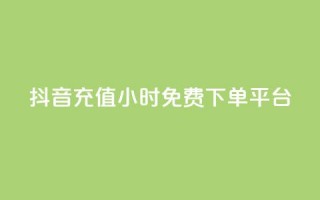 抖音充值小时免费下单平台